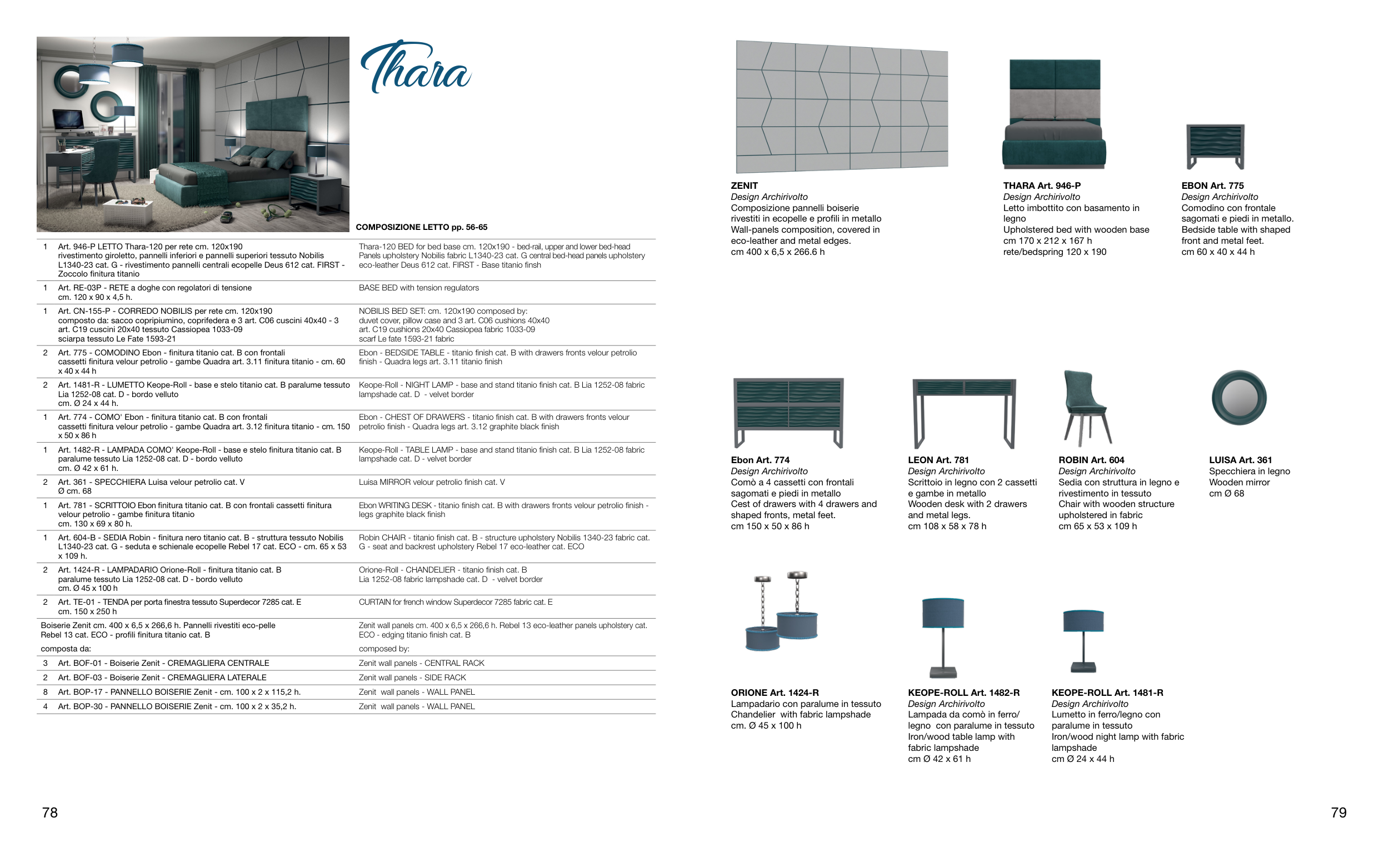 Thara

COMPOSIZIONE LETTO pp. 56-65

| | | |
|---|---|---|
| 1 | Art. 946-P LETTO Thara-120 per rete cm. 120x190 rivestimento giroletto, pannelli inferiori e pannelli superiori tessuto Nobilis L1340-23 cat. G - rivestimento pannelli centrali ecopelle Deus 612 cat. FIRST - Zoccolo finitura titanio | Thara-120 BED for bed base cm. 120x190 - bed-rail, upper and lower bed-head Panels upholstery Nobilis fabric L1340-23 cat. G central bed-head panels upholstery eco-leather Deus 612 cat. FIRST - Base titanio finsh |
| 1 | Art. RE-03P - RETE a doghe con regolatori di tensione cm. 120 x 90 x 4,5 h. | BASE BED with tension regulators |
| 1 | Art. CN-155-P - CORREDO NOBILIS per rete cm. 120x190 composto da: sacco copripiumino, coprifedera e 3 art. C06 cuscini 40x40 - 3 art. C19 cuscini 20x40 tessuto Cassiopea 1033-09 sciarpa tessuto Le Fate 1593-21 | NOBILIS BED SET: cm. 120x190 composed by: duvet cover, pillow case and 3 art. C06 cushions 40x40 art. C19 cushions 20x40 Cassiopea fabric 1033-09 scarf Le fate 1593-21 fabric |
| 2 | Art. 775 - COMODINO Ebon - finitura titanio cat. B con frontali cassetti finitura velour petrolio - gambe Quadra art. 3.11 finitura titanio - cm. 60 x 40 x 44 h | Ebon - BEDSIDE TABLE - titanio finish cat. B with drawers fronts velour petrolio finish - Quadra legs art. 3.11 titanio finish |
| 2 | Art. 1481-R - LUMETTO Keope-Roll - base e stelo titanio cat. B paralume tessuto Lia 1252-08 cat. D - bordo velluto cm. Ø 24 x 44 h. | Keope-Roll - NIGHT LAMP - base and stand titanio finish cat. B Lia 1252-08 fabric lampshade cat. D - velvet border |
| 1 | Art. 774 - COMO' Ebon - finitura titanio cat. B con frontali cassetti finitura velour petrolio - gambe Quadra art. 3.12 finitura titanio - cm. 150 x 50 x 86 h | Ebon - CHEST OF DRAWERS - titanio finish cat. B with drawers fronts velour petrolio finish - Quadra legs art. 3.12 graphite black finish |
| 1 | Art. 1482-R - LAMPADA COMO' Keope-Roll - base e stelo finitura titanio cat. B paralume tessuto Lia 1252-08 cat. D - bordo velluto cm. Ø 42 x 61 h. | Keope-Roll - TABLE LAMP - base and stand titanio finish cat. B Lia 1252-08 fabric lampshade cat. D - velvet border |
| 2 | Art. 361 - SPECCHIERA Luisa velour petrolio cat. V Ø cm. 68 | Luisa MIRROR velour petrolio finish cat. V |
| 1 | Art. 781 - SCRITTOIO Ebon finitura titanio cat. B con frontali cassetti finitura velour petrolio - gambe finitura titanio cm. 130 x 69 x 80 h. | Ebon WRITING DESK - titanio finish cat. B with drawers fronts velour petrolio finish - legs graphite black finish |
| 1 | Art. 604-B - SEDIA Robin - finitura nero titanio cat. B - struttura tessuto Nobilis L1340-23 cat. G - seduta e schienale ecopelle Rebel 17 cat. ECO - cm. 65 x 53 x 109 h. | Robin CHAIR - titanio finish cat. B - structure upholstery Nobilis 1340-23 fabric cat. G - seat and backrest upholstery Rebel 17 eco-leather cat. ECO |
| 2 | Art. 1424-R - LAMPADARIO Orione-Roll - finitura titanio cat. B paralume tessuto Lia 1252-08 cat. D - bordo velluto cm. Ø 45 x 100 h | Orione-Roll - CHANDELIER - titanio finish cat. B Lia 1252-08 fabric lampshade cat. D - velvet border |
| 2 | Art. TE-01 - TENDA per porta finestra tessuto Superdecor 7285 cat. E cm. 150 x 250 h | CURTAIN for french window Superdecor 7285 fabric cat. E |
| | Boiserie Zenit cm. 400 x 6,5 x 266,6 h. Pannelli rivestiti eco-pelle Rebel 13 cat. ECO - profili finitura titanio cat. B | Zenit wall panels cm. 400 x 6,5 x 266,6 h. Rebel 13 eco-leather panels upholstery cat. ECO - edging titanio finish cat. B |
| | composta da: | composed by: |
| 3 | Art. BOF-01 - Boiserie Zenit - CREMAGLIERA CENTRALE | Zenit wall panels - CENTRAL RACK |
| 2 | Art. BOF-03 - Boiserie Zenit - CREMAGLIERA LATERALE | Zenit wall panels - SIDE RACK |
| 8 | Art. BOP-17 - PANNELLO BOISERIE Zenit - cm. 100 x 2 x 115,2 h. | Zenit wall panels - WALL PANEL |
| 4 | Art. BOP-30 - PANNELLO BOISERIE Zenit - cm. 100 x 2 x 35,2 h. | Zenit wall panels - WALL PANEL |

78

ZENIT
Design Archirivolto
Composizione pannelli boiserie rivestiti in ecopelle e profili in metallo
Wall-panels composition, covered in eco-leather and metal edges.
cm 400 x 6,5 x 266.6 h

THARA Art. 946-P
Design Archirivolto
Letto imbottito con basamento in legno
Upholstered bed with wooden base
cm 170 x 212 x 167 h
rete/bedspring 120 x 190

EBON Art. 775
Design Archirivolto
Comodino con frontale sagomati e piedi in metallo.
Bedside table with shaped front and metal feet.
cm 60 x 40 x 44 h

Ebon Art. 774
Design Archirivolto
Comò a 4 cassetti con frontali sagomati e piedi in metallo
Cest of drawers with 4 drawers and shaped fronts, metal feet.
cm 150 x 50 x 86 h

LEON Art. 781
Design Archirivolto
Scrittoio in legno con 2 cassetti e gambe in metallo
Wooden desk with 2 drawers and metal legs.
cm 108 x 58 x 78 h

ROBIN Art. 604
Design Archirivolto
Sedia con struttura in legno e rivestimento in tessuto
Chair with wooden structure upholstered in fabric
cm 65 x 53 x 109 h

LUISA Art. 361
Specchiera in legno
Wooden mirror
cm Ø 68

ORIONE Art. 1424-R
Lampadario con paralume in tessuto
Chandelier with fabric lampshade
cm. Ø 45 x 100 h

KEOPE-ROLL Art. 1482-R
Design Archirivolto
Lampada da comò in ferro/legno con paralume in tessuto
Iron/wood table lamp with fabric lampshade
cm Ø 42 x 61 h

KEOPE-ROLL Art. 1481-R
Design Archirivolto
Lumetto in ferro/legno con paralume in tessuto
Iron/wood night lamp with fabric lampshade
cm Ø 24 x 44 h

79